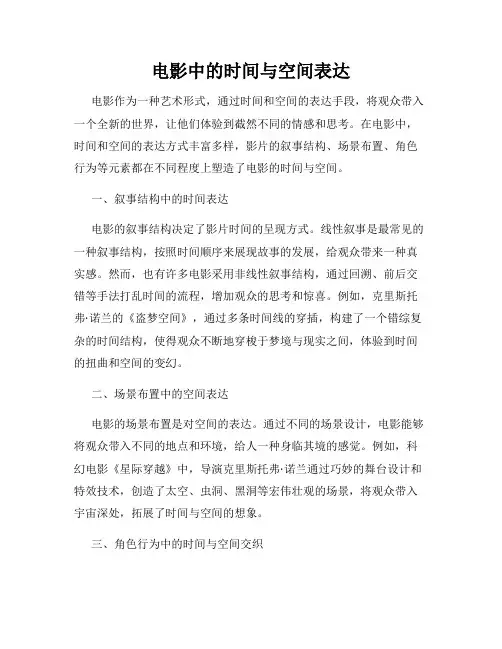 电影中的时间与空间表达

电影作为一种艺术形式，通过时间和空间的表达手段，将观众带入一个全新的世界，让他们体验到截然不同的情感和思考。在电影中，时间和空间的表达方式丰富多样，影片的叙事结构、场景布置、角色行为等元素都在不同程度上塑造了电影的时间与空间。

一、叙事结构中的时间表达

电影的叙事结构决定了影片时间的呈现方式。线性叙事是最常见的一种叙事结构，按照时间顺序来展现故事的发展，给观众带来一种真实感。然而，也有许多电影采用非线性叙事结构，通过回溯、前后交错等手法打乱时间的流程，增加观众的思考和惊喜。例如，克里斯托弗·诺兰的《盗梦空间》，通过多条时间线的穿插，构建了一个错综复杂的时间结构，使得观众不断地穿梭于梦境与现实之间，体验到时间的扭曲和空间的变幻。

二、场景布置中的空间表达

电影的场景布置是对空间的表达。通过不同的场景设计，电影能够将观众带入不同的地点和环境，给人一种身临其境的感觉。例如，科幻电影《星际穿越》中，导演克里斯托弗·诺兰通过巧妙的舞台设计和特效技术，创造了太空、虫洞、黑洞等宏伟壮观的场景，将观众带入宇宙深处，拓展了时间与空间的想象。

三、角色行为中的时间与空间交织